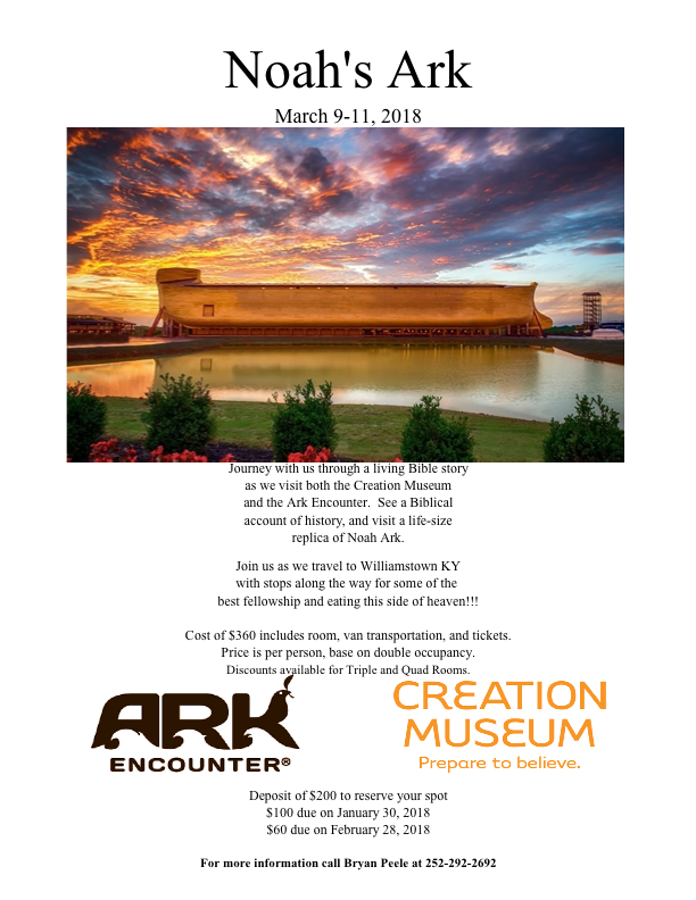 Noah's Ark

March 9-11, 2018

Journey with us through a living Bible story as we visit both the Creation Museum and the Ark Encounter. See a Biblical account of history, and visit a life-size replica of Noah Ark.

Join us as we travel to Williamstown KY with stops along the way for some of the best fellowship and eating this side of heaven!!!

Cost of $360 includes room, van transportation, and tickets. Price is per person, base on double occupancy. Discounts available for Triple and Quad Rooms.

ARK ENCOUNTER®

CREATION MUSEUM
Prepare to believe.

Deposit of $200 to reserve your spot
$100 due on January 30, 2018
$60 due on February 28, 2018

For more information call Bryan Peele at 252-292-2692